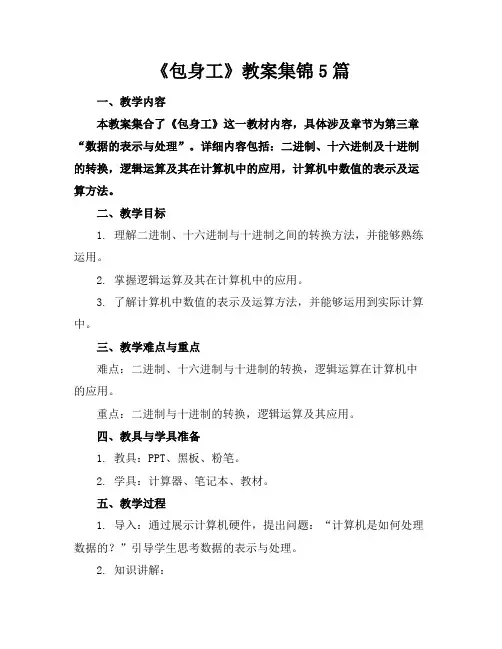 《包身工》教案集锦5篇

一、教学内容

本教案集合了《包身工》这一教材内容，具体涉及章节为第三章“数据的表示与处理”。详细内容包括：二进制、十六进制及十进制的转换，逻辑运算及其在计算机中的应用，计算机中数值的表示及运算方法。

二、教学目标

1. 理解二进制、十六进制与十进制之间的转换方法，并能够熟练运用。

2. 掌握逻辑运算及其在计算机中的应用。

3. 了解计算机中数值的表示及运算方法，并能够运用到实际计算中。

三、教学难点与重点

难点：二进制、十六进制与十进制的转换，逻辑运算在计算机中的应用。

重点：二进制与十进制的转换，逻辑运算及其应用。

四、教具与学具准备

1. 教具：PPT、黑板、粉笔。

2. 学具：计算器、笔记本、教材。

五、教学过程

1. 导入：通过展示计算机硬件，提出问题：“计算机是如何处理数据的？”引导学生思考数据的表示与处理。

2. 知识讲解：